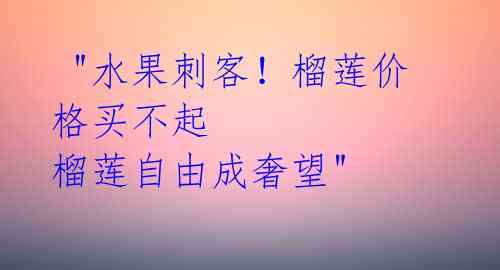 "水果刺客！榴莲价格买不起
榴莲自由成奢望"